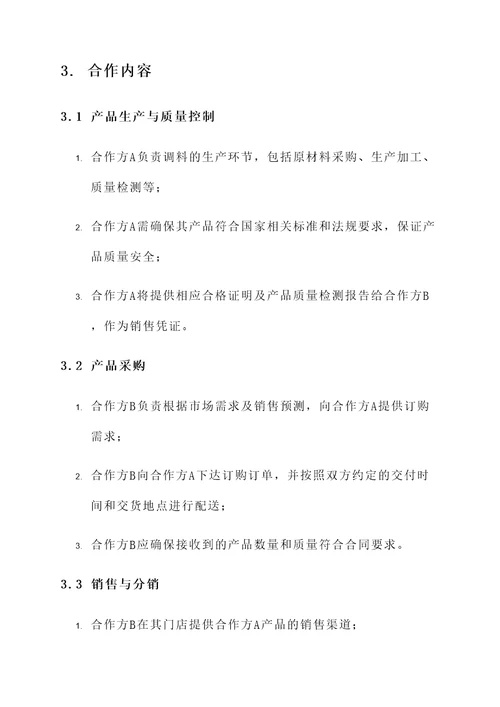 3. 合作内容

3.1 产品生产与质量控制

1. 合作方A负责调料的生产环节，包括原材料采购、生产加工、质量检测等；

2. 合作方A需确保其产品符合国家相关标准和法规要求，保证产品质量安全；

3. 合作方A将提供相应合格证明及产品质量检测报告给合作方B，作为销售凭证。

3.2 产品采购

1. 合作方B负责根据市场需求及销售预测，向合作方A提供订购需求；

2. 合作方B向合作方A下达订购订单，并按照双方约定的交付时间和交货地点进行配送；

3. 合作方B应确保接收到的产品数量和质量符合合同要求。

3.3 销售与分销

1. 合作方B在其门店提供合作方A产品的销售渠道；